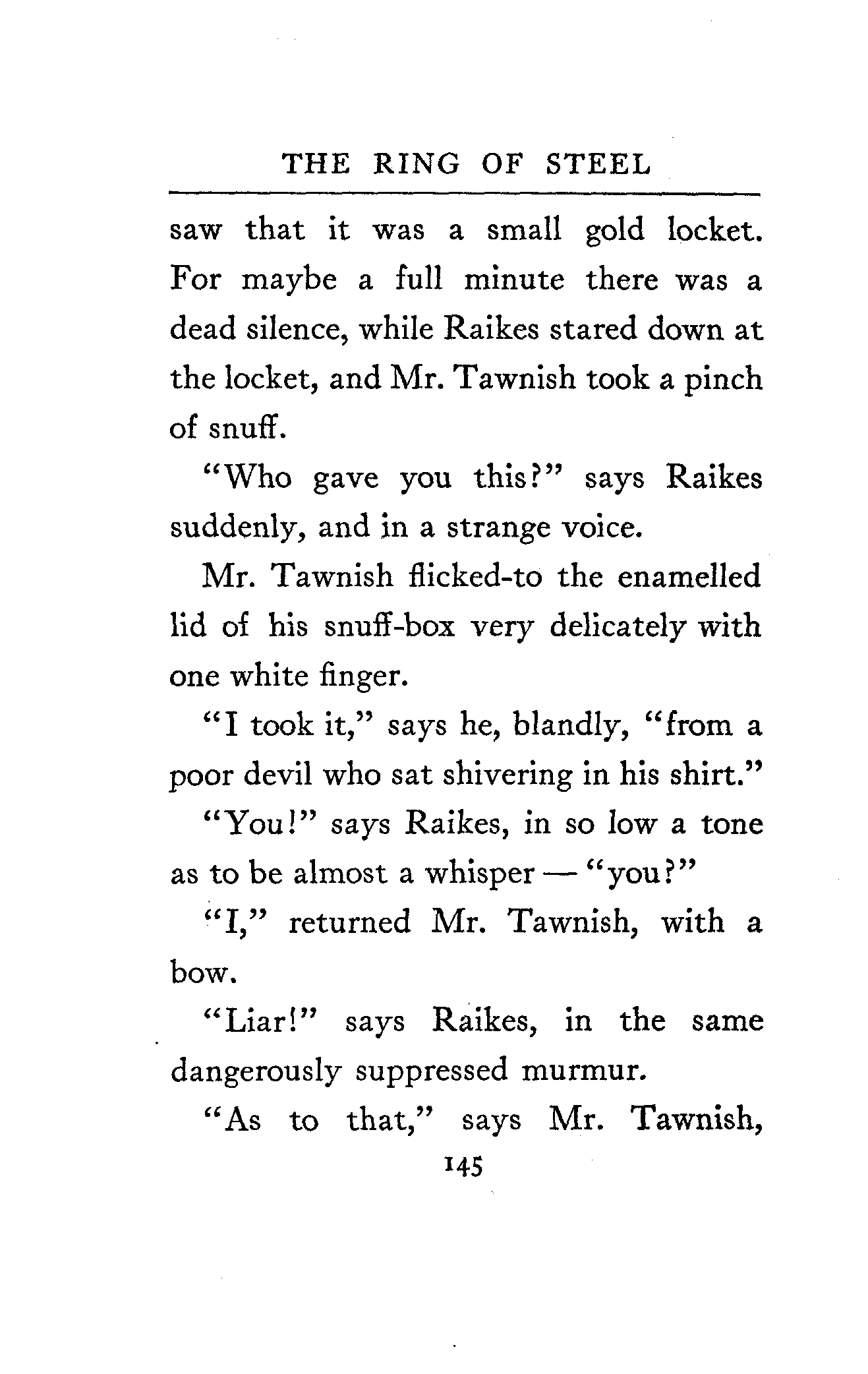 THE RING OF STEEL

saw that it was a small gold locket. For maybe a full minute there was a dead silence, while Raikes stared down at the locket, and Mr. Tawnish took a pinch of snuff.

"Who gave you this?" says Raikes suddenly, and in a strange voice.

Mr. Tawnish flicked-to the enamelled lid of his snuff-box very delicately with one white finger.

"I took it," says he, blandly, "from a poor devil who sat shivering in his shirt."

"You!" says Raikes, in so low a tone as to be almost a whisper — "you?"

"I," returned Mr. Tawnish, with a bow.

"Liar!" says Raikes, in the same dangerously suppressed murmur.

"As to that," says Mr. Tawnish,

145